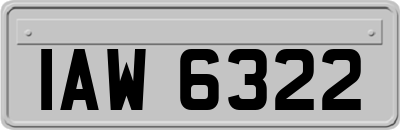 IAW 6322